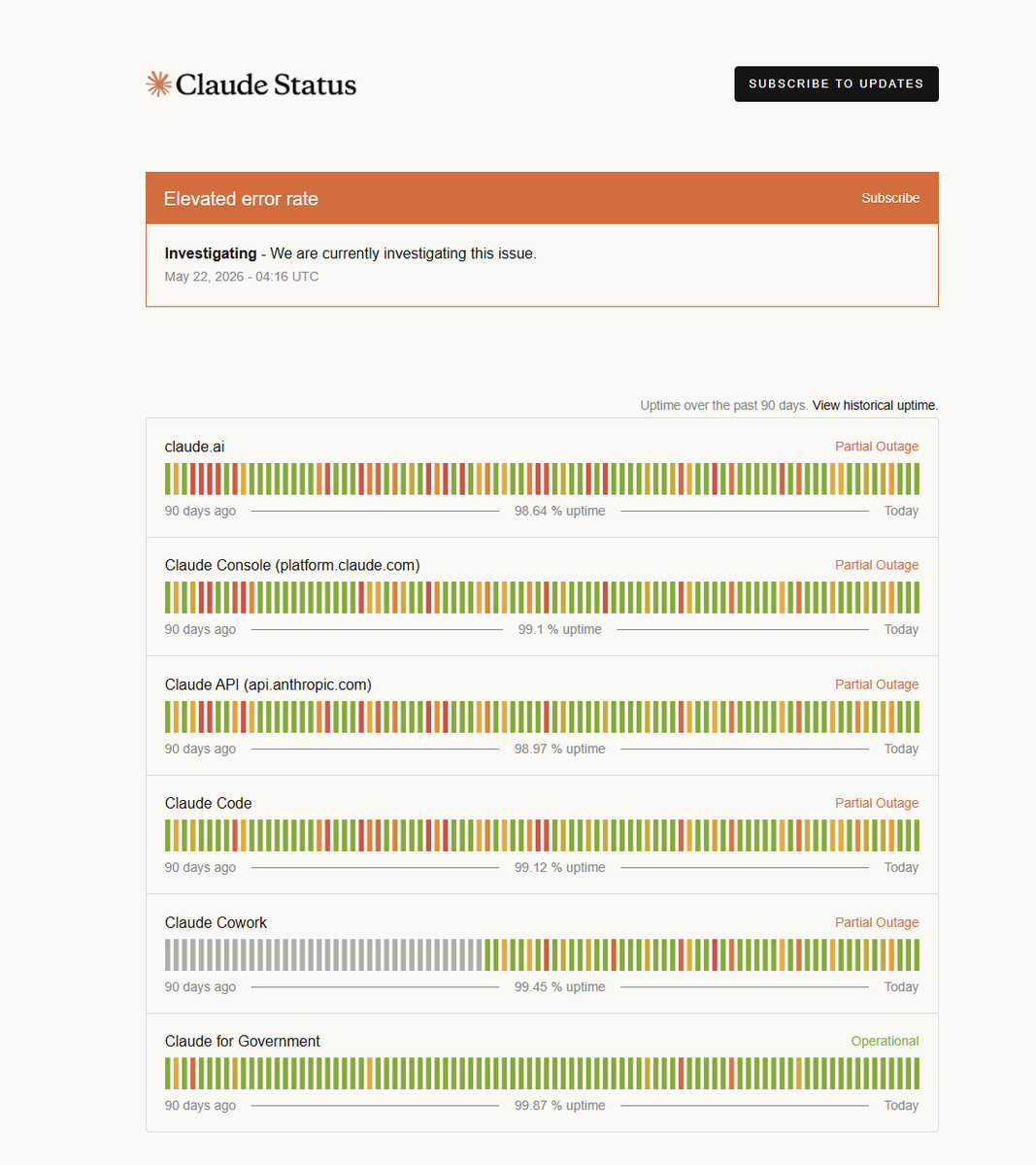 Claude Status

SUBSCRIBE TO UPDATES

Elevated error rate

Subscribe

**Investigating** - We are currently investigating this issue.
May 22, 2026 - 04:16 UTC

Uptime over the past 90 days. View historical uptime.

claude.ai
Partial Outage
90 days ago 98.64 % uptime Today

Claude Console (platform.claude.com)
Partial Outage
90 days ago 99.1 % uptime Today

Claude API (api.anthropic.com)
Partial Outage
90 days ago 98.97 % uptime Today

Claude Code
Partial Outage
90 days ago 99.12 % uptime Today

Claude Cowork
Partial Outage
90 days ago 99.45 % uptime Today

Claude for Government
Operational
90 days ago 99.87 % uptime Today